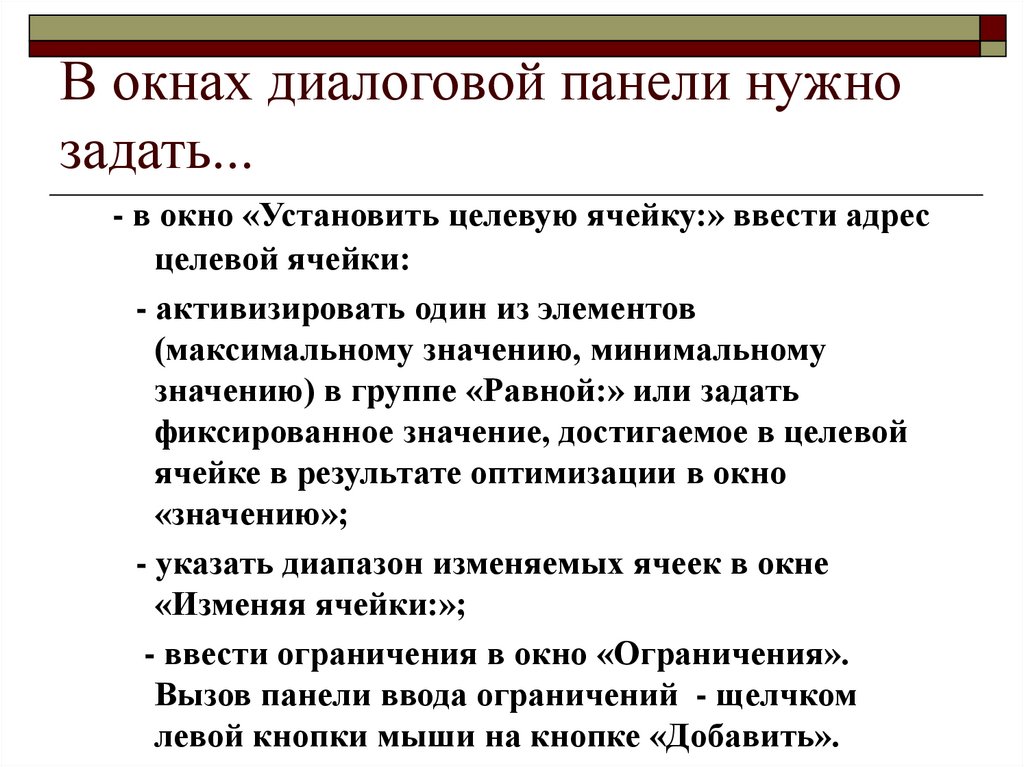 В окнах диалоговой панели нужно задать...

- в окно «Установить целевую ячейку:» ввести адрес целевой ячейки:

- активизировать один из элементов (максимальному значению, минимальному значению) в группе «Равной:» или задать фиксированное значение, достигаемое в целевой ячейке в результате оптимизации в окно «значению»;

- указать диапазон изменяемых ячеек в окне «Изменяя ячейки:»;

- ввести ограничения в окно «Ограничения». Вызов панели ввода ограничений - щелчком левой кнопки мыши на кнопке «Добавить».